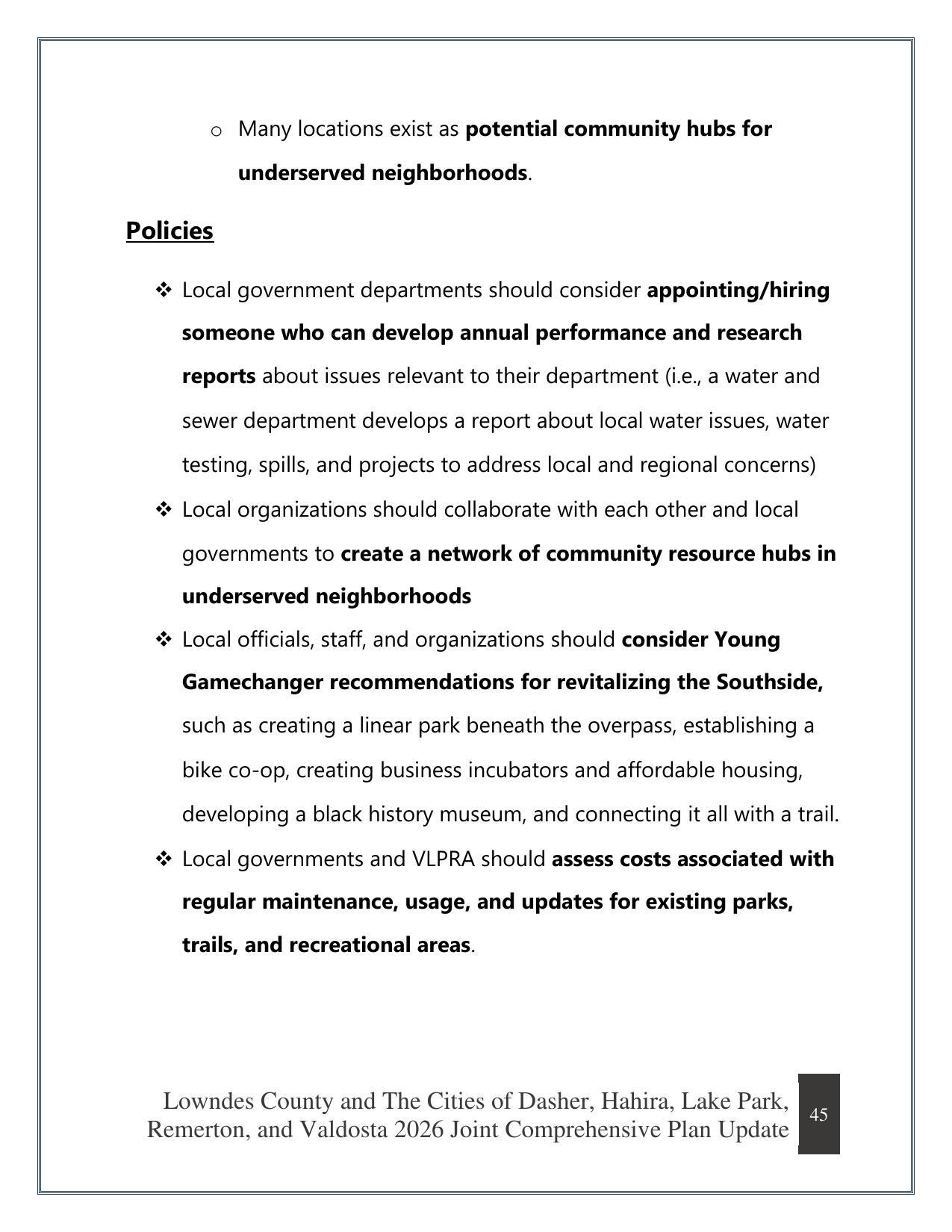 o Many locations exist as potential community hubs for underserved neighborhoods.

Policies

❖ Local government departments should consider appointing/hiring someone who can develop annual performance and research reports about issues relevant to their department (i.e., a water and sewer department develops a report about local water issues, water testing, spills, and projects to address local and regional concerns)

❖ Local organizations should collaborate with each other and local governments to create a network of community resource hubs in underserved neighborhoods

❖ Local officials, staff, and organizations should consider Young Gamechanger recommendations for revitalizing the Southside, such as creating a linear park beneath the overpass, establishing a bike co-op, creating business incubators and affordable housing, developing a black history museum, and connecting it all with a trail.

❖ Local governments and VLPRA should assess costs associated with regular maintenance, usage, and updates for existing parks, trails, and recreational areas.

Lowndes County and The Cities of Dasher, Hahira, Lake Park, Remerton, and Valdosta 2026 Joint Comprehensive Plan Update

45